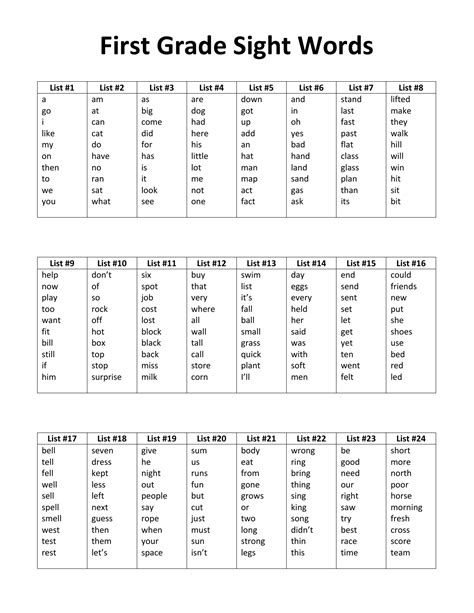 First Grade Sight Words

| List #1 | List #2 | List #3 | List #4 | List #5 | List #6 | List #7 | List #8 |
|---|---|---|---|---|---|---|---|
| a | am | as | are | down | and | stand | lifted |
| go | at | big | dog | got | in | last | make |
| i | can | come | had | up | oh | fast | they |
| like | cat | did | here | add | yes | past | walk |
| my | do | for | his | an | bad | flat | hill |
| on | have | has | little | hat | hand | class | will |
| then | no | is | lot | man | land | glass | win |
| to | ran | it | me | map | sand | plan | hit |
| we | sat | look | not | act | gas | than | sit |
| you | what | see | one | fact | ask | its | bit |

| List #9 | List #10 | List #11 | List #12 | List #13 | List #14 | List #15 | List #16 |
|---|---|---|---|---|---|---|---|
| help | don't | six | buy | swim | day | end | could |
| now | of | spot | that | list | eggs | send | friends |
| play | so | job | very | it's | every | sent | new |
| too | rock | cost | where | fall | held | set | put |
| want | off | lost | all | ball | her | let | she |
| fit | hot | block | wall | small | said | get | shoes |
| bill | box | black | tall | grass | was | yet | use |
| still | top | back | call | quick | with | ten | bed |
| if | stop | miss | store | plant | soft | went | red |
| him | surprise | milk | corn | I'll | men | felt | led |

| List #17 | List #18 | List #19 | List #20 | List #21 | List #22 | List #23 | List #24 |
|---|---|---|---|---|---|---|---|
| bell | seven | give | sum | body | wrong | be | short |
| tell | dress | he | us | eat | ring | good | more |
| fell | kept | night | runs | from | bring | need | north |
| well | less | out | fun | gone | thing | our | poor |
| sell | left | people | but | grows | sing | right | horse |
| spell | next | say | cut | or | king | saw | morning |
| smell | guess | rope | just | two | song | try | fresh |
| west | then | when | must | long | didn't | best | cross |
| test | them | your | sun | strong | thin | race | score |
| rest | let's | space | isn't | legs | this | time | team |